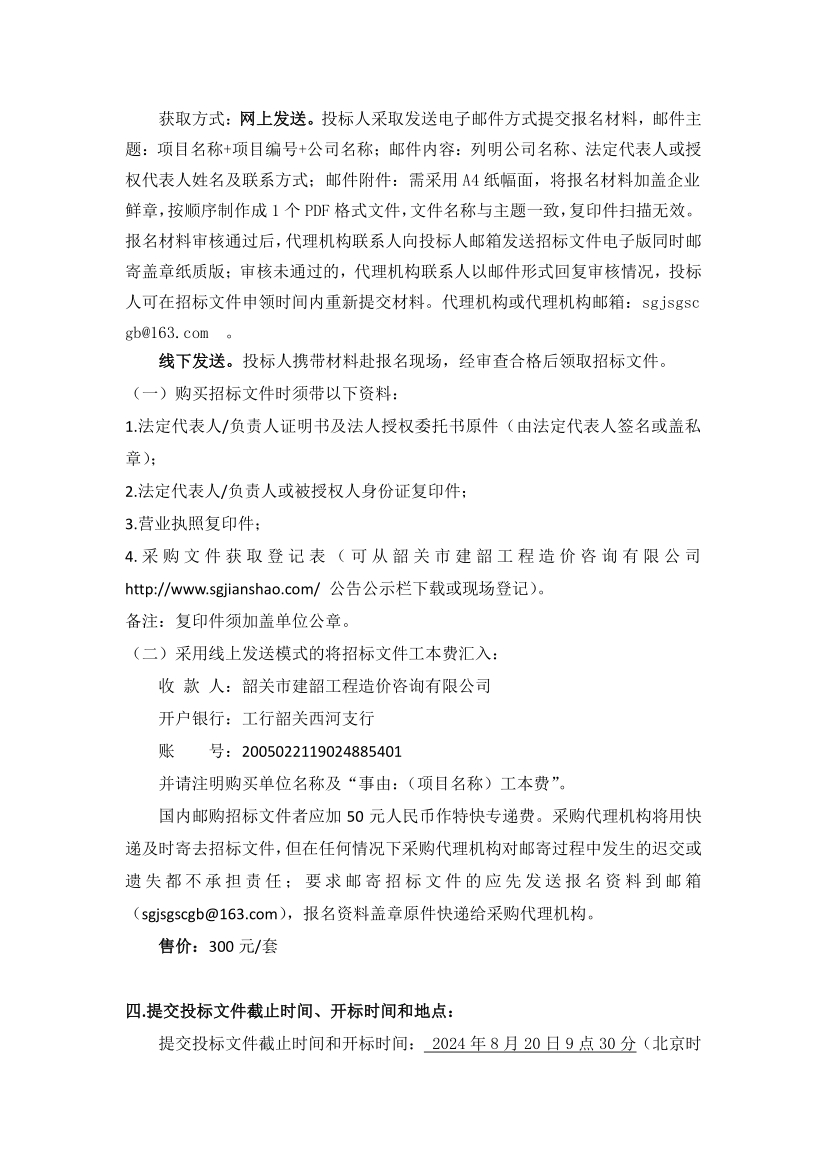 获取方式：网上发送。投标人采取发送电子邮件方式提交报名材料，邮件主题：项目名称+项目编号+公司名称；邮件内容：列明公司名称、法定代表人或授权代表人姓名及联系方式；邮件附件：需采用 A4 纸幅面，将报名材料加盖企业鲜章，按顺序制作成 1 个 PDF 格式文件，文件名称与主题一致，复印件扫描无效。报名材料审核通过后，代理机构联系人向投标人邮箱发送招标文件电子版同时邮寄盖章纸质版；审核未通过的，代理机构联系人以邮件形式回复审核情况，投标人可在招标文件申领时间内重新提交材料。代理机构或代理机构邮箱：sgjsgscgb@163.com 。

线下发送。投标人携带材料赴报名现场，经审查合格后领取招标文件。

（一）购买招标文件时须带以下资料：

1.法定代表人/负责人证明书及法人授权委托书原件（由法定代表人签名或盖私章）；

2.法定代表人/负责人或被授权人身份证复印件；

3.营业执照复印件；

4.采购文件获取登记表（可从韶关市建韶工程造价咨询有限公司 http://www.sgjianshao.com/ 公告公示栏下载或现场登记）。

备注：复印件须加盖单位公章。

（二）采用线上发送模式的将招标文件工本费汇入：

收 款 人：韶关市建韶工程造价咨询有限公司

开户银行：工行韶关西河支行

账 号：2005022119024885401

并请注明购买单位名称及“事由：（项目名称）工本费”。

国内邮购招标文件者应加 50 元人民币作特快专递费。采购代理机构将用快递及时寄去招标文件，但在任何情况下采购代理机构对邮寄过程中发生的迟交或遗失都不承担责任；要求邮寄招标文件的应先发送报名资料到邮箱（sgjsgscgb@163.com），报名资料盖章原件快递给采购代理机构。

售价：300 元/套

四.提交投标文件截止时间、开标时间和地点：

提交投标文件截止时间和开标时间： 2024 年 8 月 20 日 9 点 30 分（北京时